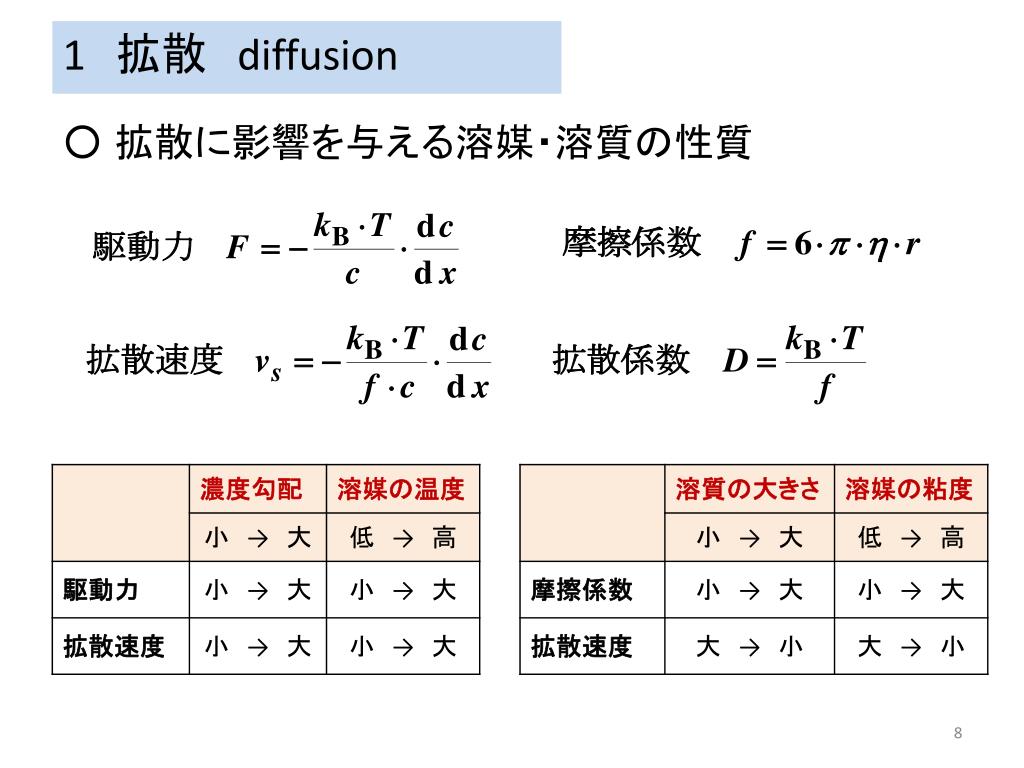 1 拡散 diffusion

○ 拡散に影響を与える溶媒・溶質の性質

駆動力 $F = -\frac{k_B \cdot T}{c} \cdot \frac{dc}{dx}$

摩擦係数 $f = 6 \cdot \pi \cdot \eta \cdot r$

拡散速度 $v_s = -\frac{k_B \cdot T}{f \cdot c} \cdot \frac{dc}{dx}$

拡散係数 $D = \frac{k_B \cdot T}{f}$

| | 濃度勾配 | 溶媒の温度 |
|---|---|---|
| | 小 → 大 | 低 → 高 |
| 駆動力 | 小 → 大 | 小 → 大 |
| 拡散速度 | 小 → 大 | 小 → 大 |

| | 溶質の大きさ | 溶媒の粘度 |
|---|---|---|
| | 小 → 大 | 低 → 高 |
| 摩擦係数 | 小 → 大 | 小 → 大 |
| 拡散速度 | 大 → 小 | 大 → 小 |

8